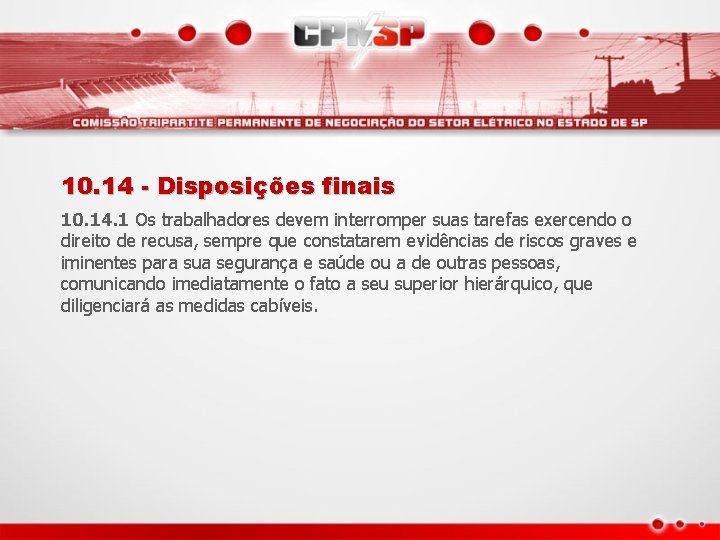 CPNSP

COMISSÃO TRIPARTITE PERMANENTE DE NEGOCIAÇÃO DO SETOR ELÉTRICO NO ESTADO DE SP

10.14 - Disposições finais

10.14.1 Os trabalhadores devem interromper suas tarefas exercendo o direito de recusa, sempre que constatarem evidências de riscos graves e iminentes para sua segurança e saúde ou a de outras pessoas, comunicando imediatamente o fato a seu superior hierárquico, que diligenciará as medidas cabíveis.